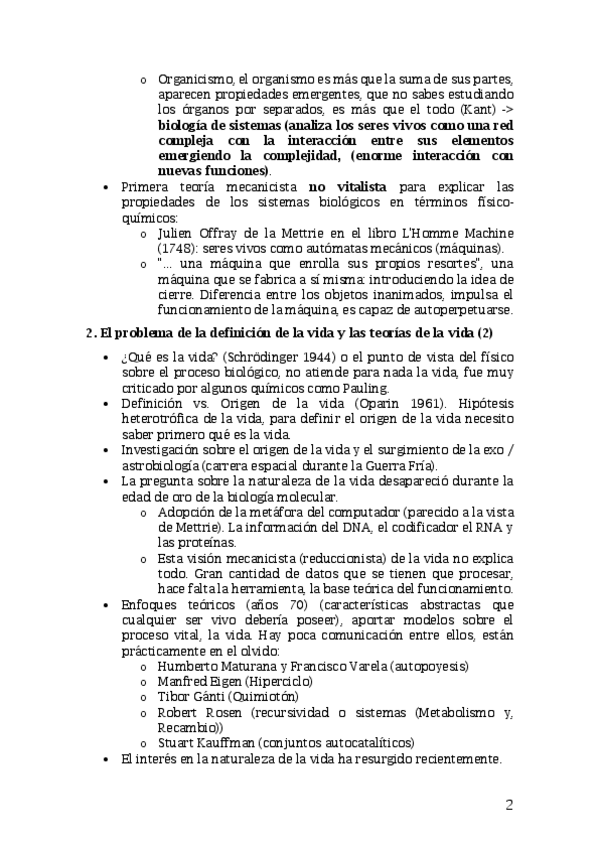 o Organicismo, el organismo es más que la suma de sus partes, aparecen propiedades emergentes, que no sabes estudiando los órganos por separados, es más que el todo (Kant) -> **biología de sistemas (analiza los seres vivos como una red compleja con la interacción entre sus elementos emergiendo la complejidad, (enorme interacción con nuevas funciones)**.

• Primera teoría mecanicista **no vitalista** para explicar las propiedades de los sistemas biológicos en términos físico-químicos:
  o Julien Offray de la Mettrie en el libro L'Homme Machine (1748): seres vivos como autómatas mecánicos (máquinas).
  o "... una máquina que enrolla sus propios resortes", una máquina que se fabrica a sí misma: introduciendo la idea de cierre. Diferencia entre los objetos inanimados, impulsa el funcionamiento de la máquina, es capaz de autoperpetuarse.

**2. El problema de la definición de la vida y las teorías de la vida (2)**

• ¿Qué es la vida? (Schrödinger 1944) o el punto de vista del físico sobre el proceso biológico, no atiende para nada la vida, fue muy criticado por algunos químicos como Pauling.
• Definición vs. Origen de la vida (Oparin 1961). Hipótesis heterotrófica de la vida, para definir el origen de la vida necesito saber primero qué es la vida.
• Investigación sobre el origen de la vida y el surgimiento de la exo / astrobiología (carrera espacial durante la Guerra Fría).
• La pregunta sobre la naturaleza de la vida desapareció durante la edad de oro de la biología molecular.
  o Adopción de la metáfora del computador (parecido a la vista de Mettrie). La información del DNA, el codificador el RNA y las proteínas.
  o Esta visión mecanicista (reduccionista) de la vida no explica todo. Gran cantidad de datos que se tienen que procesar, hace falta la herramienta, la base teórica del funcionamiento.
• Enfoques teóricos (años 70) (características abstractas que cualquier ser vivo debería poseer), aportar modelos sobre el proceso vital, la vida. Hay poca comunicación entre ellos, están prácticamente en el olvido:
  o Humberto Maturana y Francisco Varela (autopoyesis)
  o Manfred Eigen (Hiperciclo)
  o Tibor Gánti (Quimiotón)
  o Robert Rosen (recursividad o sistemas (Metabolismo y, Recambio))
  o Stuart Kauffman (conjuntos autocatalíticos)
• El interés en la naturaleza de la vida ha resurgido recientemente.

2